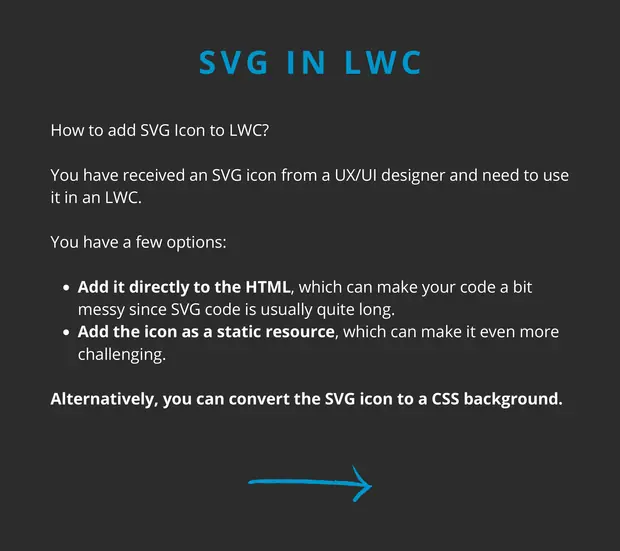 SVG IN LWC

How to add SVG Icon to LWC?

You have received an SVG icon from a UX/UI designer and need to use it in an LWC.

You have a few options:

• Add it directly to the HTML, which can make your code a bit messy since SVG code is usually quite long.
• Add the icon as a static resource, which can make it even more challenging.

Alternatively, you can convert the SVG icon to a CSS background.